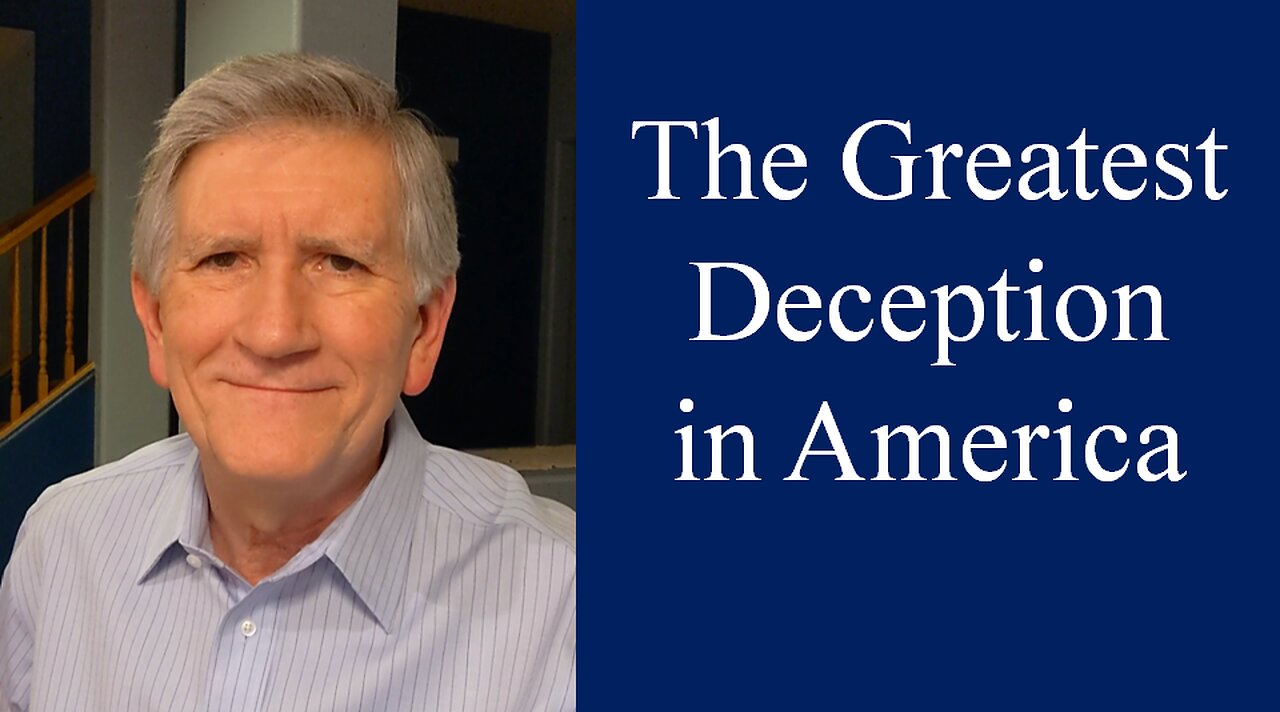 The Greatest Deception in America